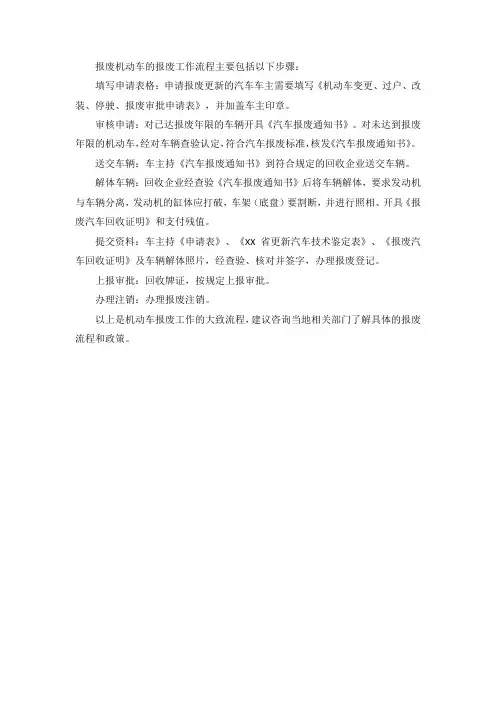 报废机动车的报废工作流程主要包括以下步骤：

填写申请表格：申请报废更新的汽车车主需要填写《机动车变更、过户、改装、停驶、报废审批申请表》，并加盖车主印章。

审核申请：对已达报废年限的车辆开具《汽车报废通知书》。对未达到报废年限的机动车，经对车辆查验认定，符合汽车报废标准，核发《汽车报废通知书》。

送交车辆：车主持《汽车报废通知书》到符合规定的回收企业送交车辆。

解体车辆：回收企业经查验《汽车报废通知书》后将车辆解体，要求发动机与车辆分离，发动机的缸体应打破，车架（底盘）要割断，并进行照相、开具《报废汽车回收证明》和支付残值。

提交资料：车主持《申请表》、《XX 省更新汽车技术鉴定表》、《报废汽车回收证明》及车辆解体照片，经查验、核对并签字，办理报废登记。

上报审批：回收牌证，按规定上报审批。

办理注销：办理报废注销。

以上是机动车报废工作的大致流程，建议咨询当地相关部门了解具体的报废流程和政策。